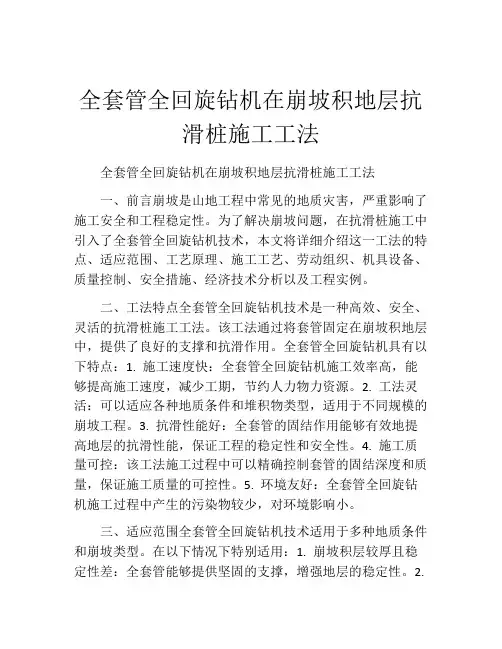 全套管全回旋钻机在崩坡积地层抗滑桩施工工法

全套管全回旋钻机在崩坡积地层抗滑桩施工工法

一、前言崩坡是山地工程中常见的地质灾害，严重影响了施工安全和工程稳定性。为了解决崩坡问题，在抗滑桩施工中引入了全套管全回旋钻机技术，本文将详细介绍这一工法的特点、适应范围、工艺原理、施工工艺、劳动组织、机具设备、质量控制、安全措施、经济技术分析以及工程实例。

二、工法特点全套管全回旋钻机技术是一种高效、安全、灵活的抗滑桩施工工法。该工法通过将套管固定在崩坡积地层中，提供了良好的支撑和抗滑作用。全套管全回旋钻机具有以下特点：1. 施工速度快：全套管全回旋钻机施工效率高，能够提高施工速度，减少工期，节约人力物力资源。2. 工法灵活：可以适应各种地质条件和堆积物类型，适用于不同规模的崩坡工程。3. 抗滑性能好：全套管的固结作用能够有效地提高地层的抗滑性能，保证工程的稳定性和安全性。4. 施工质量可控：该工法施工过程中可以精确控制套管的固结深度和质量，保证施工质量的可控性。5. 环境友好：全套管全回旋钻机施工过程中产生的污染物较少，对环境影响小。

三、适应范围全套管全回旋钻机技术适用于多种地质条件和崩坡类型。在以下情况下特别适用：1. 崩坡积层较厚且稳定性差：全套管能够提供坚固的支撑，增强地层的稳定性。2.